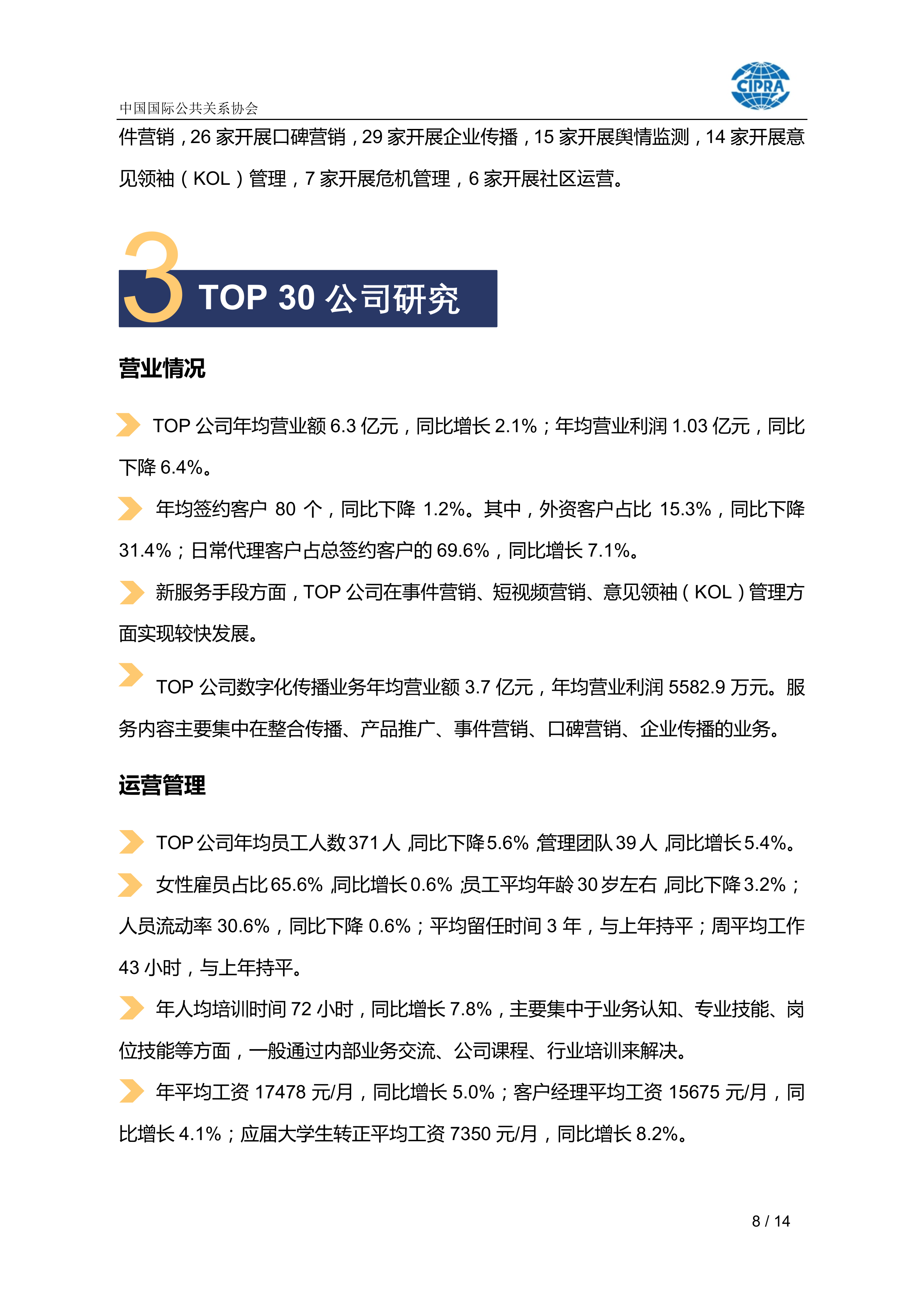 中国国际公共关系协会

CIPRA

件营销，26家开展口碑营销，29家开展企业传播，15家开展舆情监测，14家开展意见领袖（KOL）管理，7家开展危机管理，6家开展社区运营。

3

TOP 30公司研究

营业情况

TOP公司年均营业额6.3亿元，同比增长2.1%；年均营业利润1.03亿元，同比下降6.4%。

年均签约客户80个，同比下降1.2%。其中，外资客户占比15.3%，同比下降31.4%；日常代理客户占总签约客户的69.6%，同比增长7.1%。

新服务手段方面，TOP公司在事件营销、短视频营销、意见领袖（KOL）管理方面实现较快发展。

TOP公司数字化传播业务年均营业额3.7亿元，年均营业利润5582.9万元。服务内容主要集中在整合传播、产品推广、事件营销、口碑营销、企业传播的业务。

运营管理

TOP公司年均员工人数371人，同比下降5.6%，管理团队39人，同比增长5.4%。

女性雇员占比65.6%，同比增长0.6%；员工平均年龄30岁左右，同比下降3.2%；人员流动率30.6%，同比下降0.6%；平均留任时间3年，与上年持平；周平均工作43小时，与上年持平。

年人均培训时间72小时，同比增长7.8%，主要集中于业务认知、专业技能、岗位技能等方面，一般通过内部业务交流、公司课程、行业培训来解决。

年平均工资17478元/月，同比增长5.0%；客户经理平均工资15675元/月，同比增长4.1%；应届大学生转正平均工资7350元/月，同比增长8.2%。

8 / 14